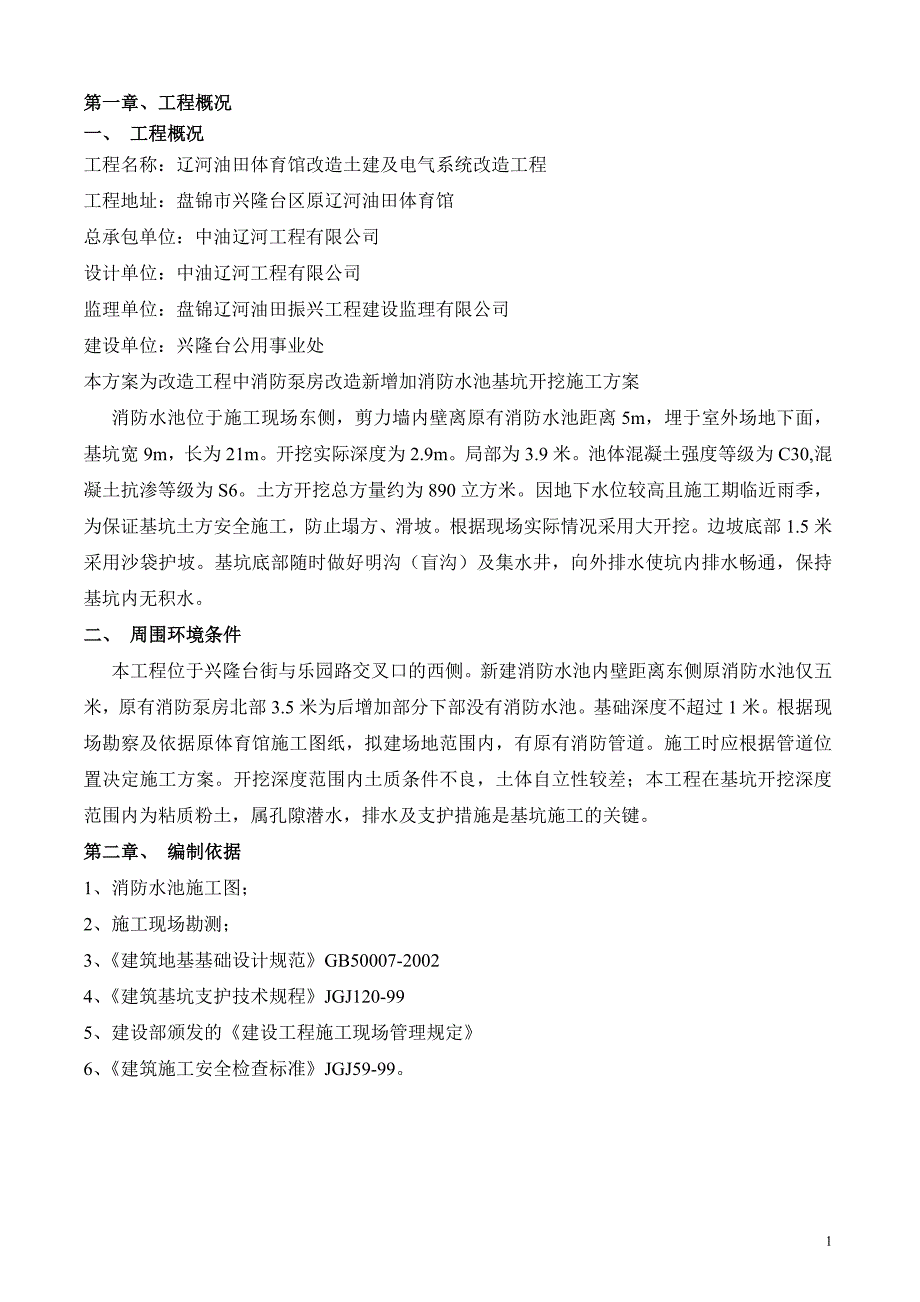 第一章、工程概况

一、 工程概况

工程名称：辽河油田体育馆改造土建及电气系统改造工程

工程地址：盘锦市兴隆台区原辽河油田体育馆

总承包单位：中油辽河工程有限公司

设计单位：中油辽河工程有限公司

监理单位：盘锦辽河油田振兴工程建设监理有限公司

建设单位：兴隆台公用事业处

本方案为改造工程中消防泵房改造新增加消防水池基坑开挖施工方案

消防水池位于施工现场东侧，剪力墙内壁离原有消防水池距离 5m，埋于室外场地下面，基坑宽 9m，长为 21m。开挖实际深度为 2.9m。局部为 3.9 米。池体混凝土强度等级为 C30,混凝土抗渗等级为 S6。土方开挖总方量约为 890 立方米。因地下水位较高且施工期临近雨季，为保证基坑土方安全施工，防止塌方、滑坡。根据现场实际情况采用大开挖。边坡底部 1.5 米采用沙袋护坡。基坑底部随时做好明沟（盲沟）及集水井，向外排水使坑内排水畅通，保持基坑内无积水。

二、 周围环境条件

本工程位于兴隆台街与乐园路交叉口的西侧。新建消防水池内壁距离东侧原消防水池仅五米，原有消防泵房北部 3.5 米为后增加部分下部没有消防水池。基础深度不超过 1 米。根据现场勘察及依据原体育馆施工图纸，拟建场地范围内，有原有消防管道。施工时应根据管道位置决定施工方案。开挖深度范围内土质条件不良，土体自立性较差；本工程在基坑开挖深度范围内为粘质粉土，属孔隙潜水，排水及支护措施是基坑施工的关键。

第二章、 编制依据

1、消防水池施工图；

2、施工现场勘测；

3、《建筑地基基础设计规范》GB50007-2002

4、《建筑基坑支护技术规程》JGJ120-99

5、建设部颁发的《建设工程施工现场管理规定》

6、《建筑施工安全检查标准》JGJ59-99。

1